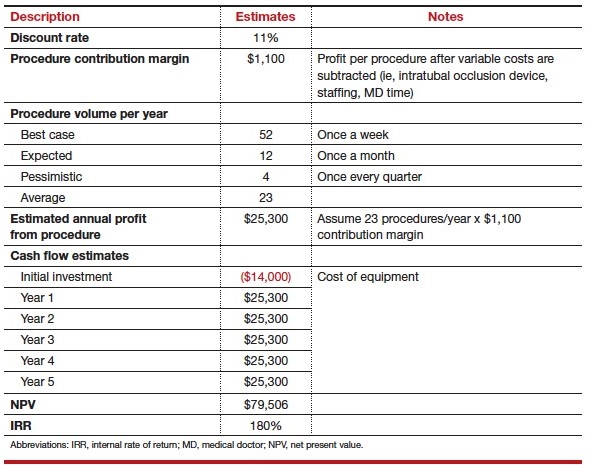 | Description | Estimates | Notes |
|---|---|---|
| Discount rate | 11% | |
| Procedure contribution margin | \$1,100 | Profit per procedure after variable costs are subtracted (ie, intratubal occlusion device, staffing, MD time) |
| Procedure volume per year | | |
| Best case | 52 | Once a week |
| Expected | 12 | Once a month |
| Pessimistic | 4 | Once every quarter |
| Average | 23 | |
| Estimated annual profit from procedure | \$25,300 | Assume 23 procedures/year x \$1,100 contribution margin |
| Cash flow estimates | | |
| Initial investment | (\$14,000) | Cost of equipment |
| Year 1 | \$25,300 | |
| Year 2 | \$25,300 | |
| Year 3 | \$25,300 | |
| Year 4 | \$25,300 | |
| Year 5 | \$25,300 | |
| NPV | \$79,506 | |
| IRR | 180% | |

Abbreviations: IRR, internal rate of return; MD, medical doctor; NPV, net present value.